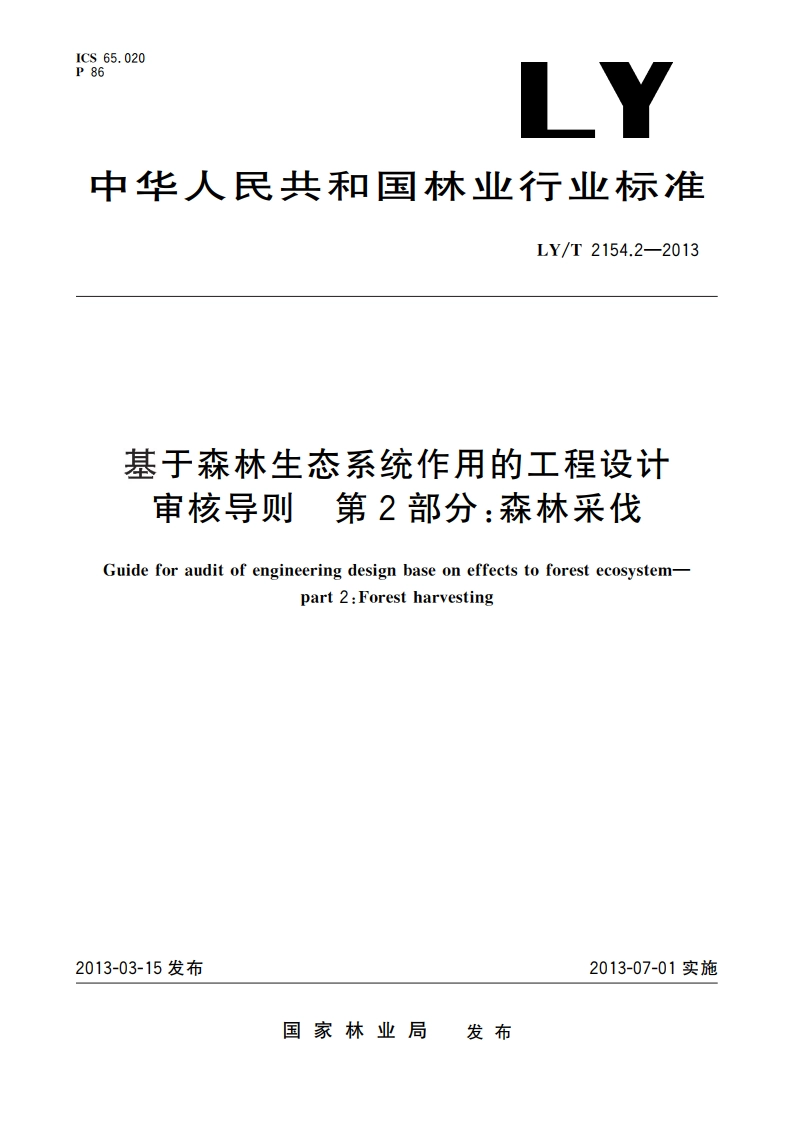 ICS 65.020
P 86

LY

中华人民共和国林业行业标准

LY/T 2154.2—2013

基于森林生态系统作用的工程设计审核导则　第2部分：森林采伐

Guide for audit of engineering design base on effects to forest ecosystem—part 2：Forest harvesting

2013-03-15 发布

2013-07-01 实施

国家林业局　发布